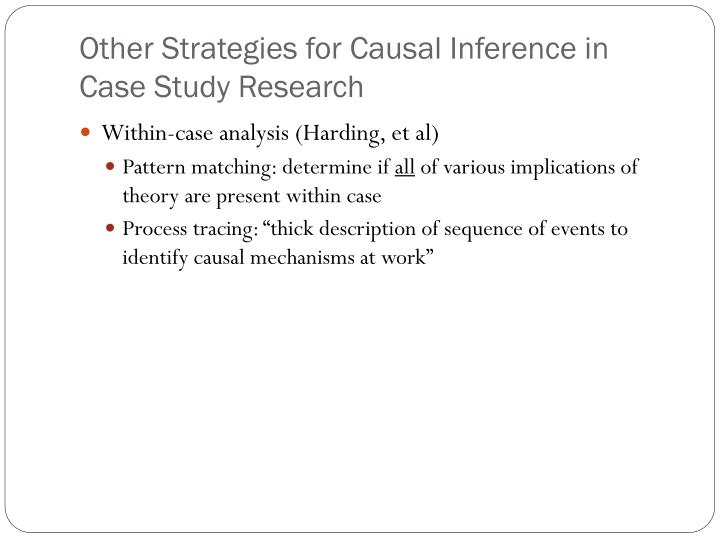 Other Strategies for Causal Inference in Case Study Research

Within-case analysis (Harding, et al)

Pattern matching: determine if all of various implications of theory are present within case

Process tracing: “thick description of sequence of events to identify causal mechanisms at work”